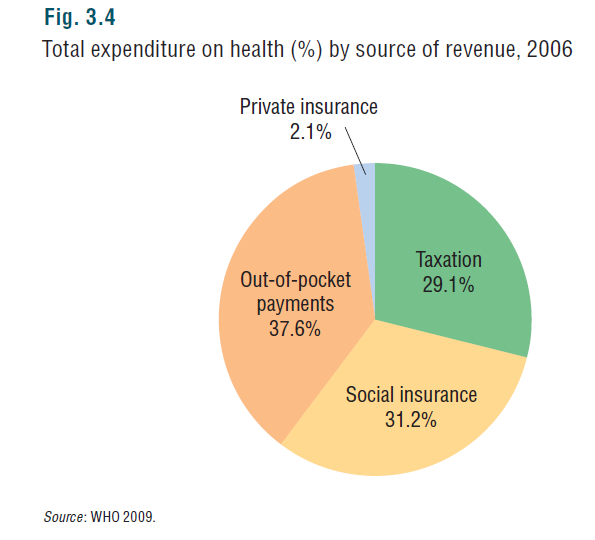 Fig. 3.4
Total expenditure on health (%) by source of revenue, 2006

Private insurance
2.1%

Taxation
29.1%

Out-of-pocket payments
37.6%

Social insurance
31.2%

Source: WHO 2009.